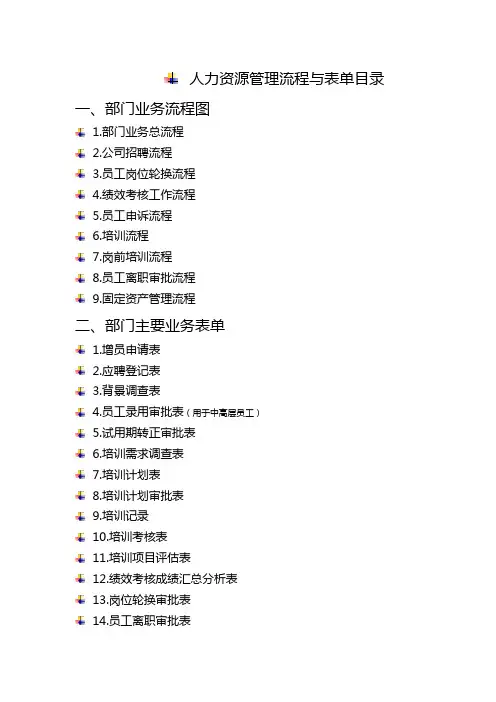 人力资源管理流程与表单目录

一、部门业务流程图

1.部门业务总流程
2.公司招聘流程
3.员工岗位轮换流程
4.绩效考核工作流程
5.员工申诉流程
6.培训流程
7.岗前培训流程
8.员工离职审批流程
9.固定资产管理流程

二、部门主要业务表单

1.增员申请表
2.应聘登记表
3.背景调查表
4.员工录用审批表（用于中高层员工）
5.试用期转正审批表
6.培训需求调查表
7.培训计划表
8.培训计划审批表
9.培训记录
10.培训考核表
11.培训项目评估表
12.绩效考核成绩汇总分析表
13.岗位轮换审批表
14.员工离职审批表